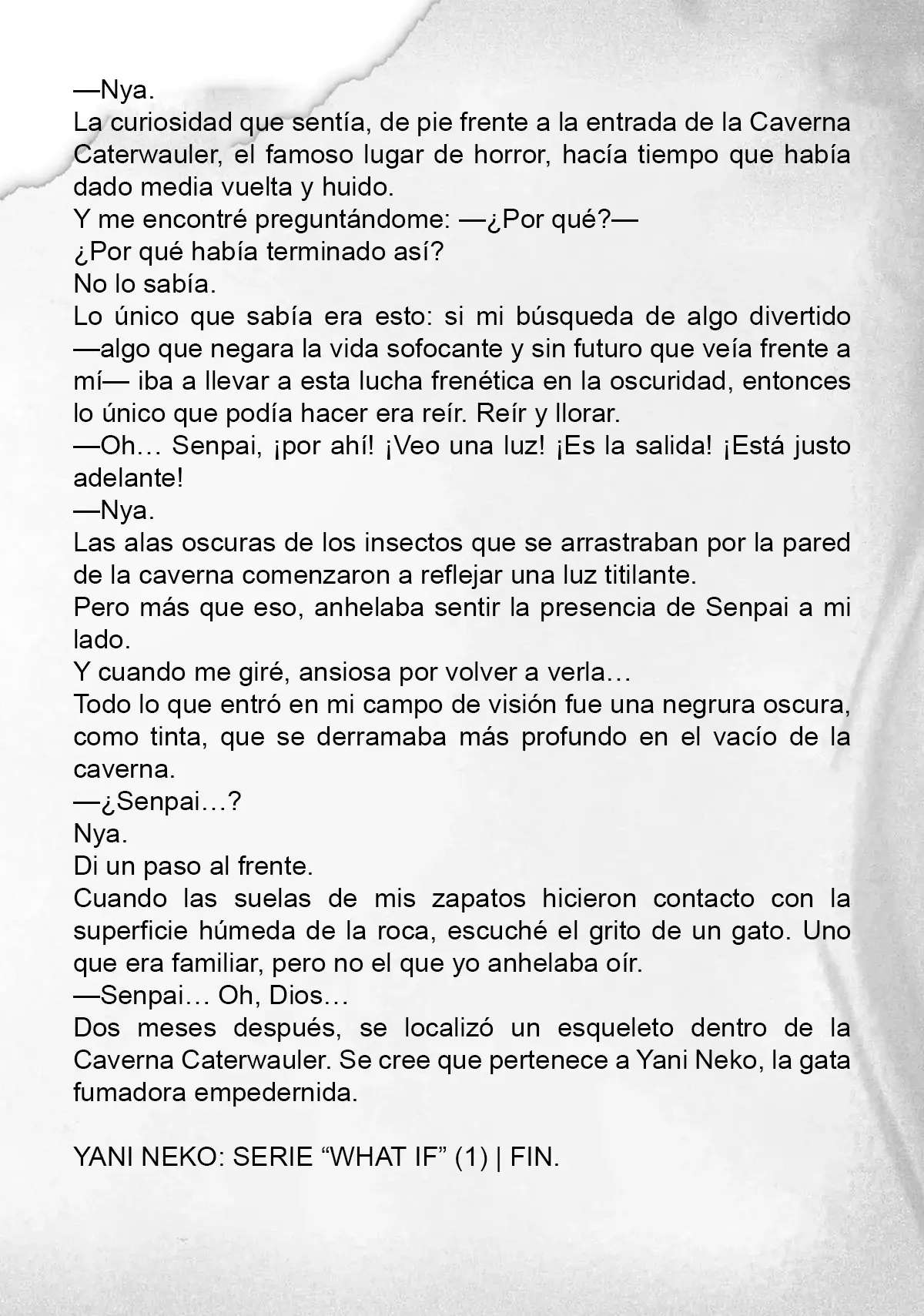 —Nya.
La curiosidad que sentía, de pie frente a la entrada de la Caverna Caterwauler, el famoso lugar de horror, hacía tiempo que había dado media vuelta y huido.
Y me encontré preguntándome: —¿Por qué?—
¿Por qué había terminado así?
No lo sabía.
Lo único que sabía era esto: si mi búsqueda de algo divertido —algo que negara la vida sofocante y sin futuro que veía frente a mí— iba a llevar a esta lucha frenética en la oscuridad, entonces lo único que podía hacer era reír. Reír y llorar.
—Oh… Senpai, ¡por ahí! ¡Veo una luz! ¡Es la salida! ¡Está justo adelante!
—Nya.
Las alas oscuras de los insectos que se arrastraban por la pared de la caverna comenzaron a reflejar una luz titilante.
Pero más que eso, anhelaba sentir la presencia de Senpai a mi lado.
Y cuando me giré, ansiosa por volver a verla…
Todo lo que entró en mi campo de visión fue una negrura oscura, como tinta, que se derramaba más profundo en el vacío de la caverna.
—¿Senpai…?
Nya.
Di un paso al frente.
Cuando las suelas de mis zapatos hicieron contacto con la superficie húmeda de la roca, escuché el grito de un gato. Uno que era familiar, pero no el que yo anhelaba oír.
—Senpai… Oh, Dios…
Dos meses después, se localizó un esqueleto dentro de la Caverna Caterwauler. Se cree que pertenece a Yani Neko, la gata fumadora empedernida.

YANI NEKO: SERIE “WHAT IF” (1) | FIN.